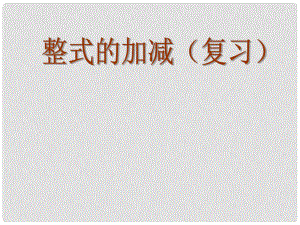 整式的加减（复习）